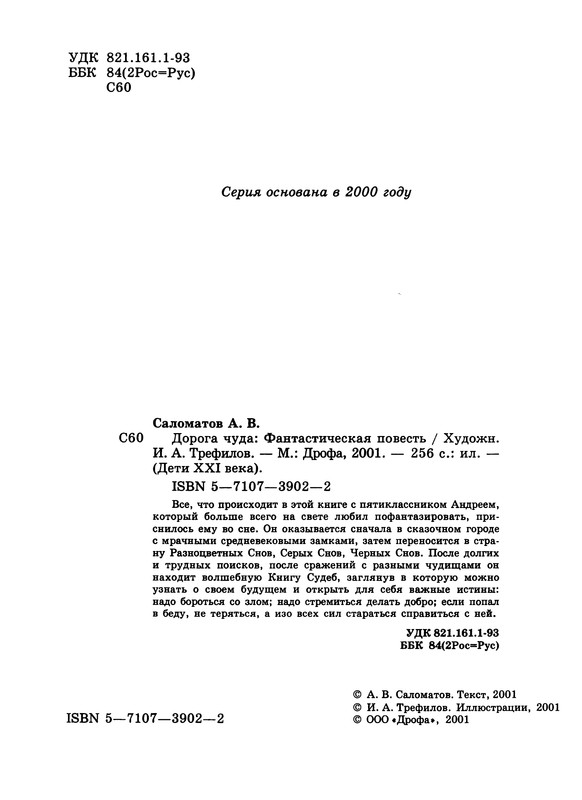 УДК 821.161.1-93
ББК 84(2Рос=Рус)
С60

Серия основана в 2000 году

Саломатов А. В.
С60 Дорога чуда: Фантастическая повесть / Художн. И. А. Трефилов. — М.: Дрофа, 2001. — 256 с.: ил. — (Дети XXI века).
ISBN 5—7107—3902—2

Все, что происходит в этой книге с пятиклассником Андреем, который больше всего на свете любил пофантазировать, приснилось ему во сне. Он оказывается сначала в сказочном городе с мрачными средневековыми замками, затем переносится в страну Разноцветных Снов, Серых Снов, Черных Снов. После долгих и трудных поисков, после сражений с разными чудищами он находит волшебную Книгу Судеб, заглянув в которую можно узнать о своем будущем и открыть для себя важные истины: надо бороться со злом; надо стремиться делать добро; если попал в беду, не теряться, а изо всех сил стараться справиться с ней.

УДК 821.161.1-93
ББК 84(2Рос=Рус)

ISBN 5—7107—3902—2

© А. В. Саломатов. Текст, 2001
© И. А. Трефилов. Иллюстрации, 2001
© ООО «Дрофа», 2001